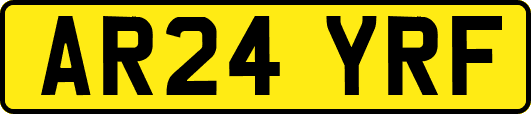 AR24 YRF